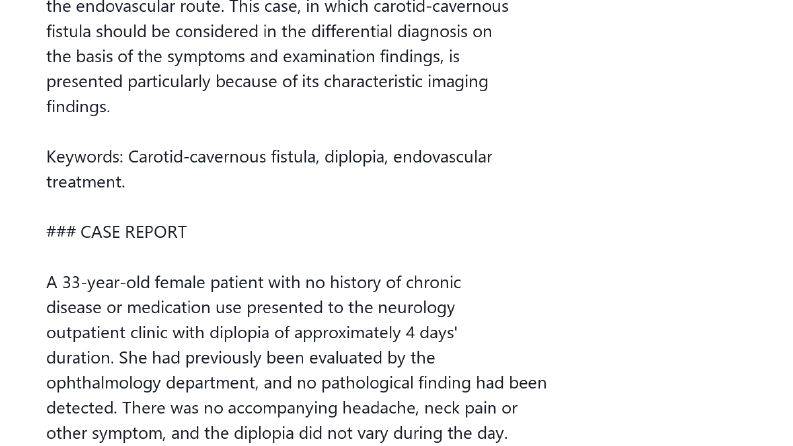 the endovascular route. This case, in which carotid-cavernous fistula should be considered in the differential diagnosis on the basis of the symptoms and examination findings, is presented particularly because of its characteristic imaging findings.

Keywords: Carotid-cavernous fistula, diplopia, endovascular treatment.

### CASE REPORT

A 33-year-old female patient with no history of chronic disease or medication use presented to the neurology outpatient clinic with diplopia of approximately 4 days' duration. She had previously been evaluated by the ophthalmology department, and no pathological finding had been detected. There was no accompanying headache, neck pain or other symptom, and the diplopia did not vary during the day.